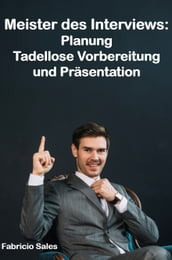 Meister des Interviews:
Planung
Tadellose Vorbereitung
und Präsentation

Fabricio Sales